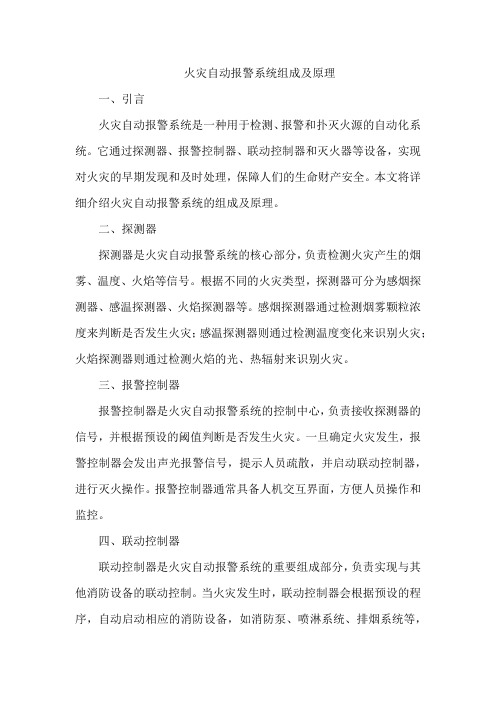 火灾自动报警系统组成及原理

一、引言

火灾自动报警系统是一种用于检测、报警和扑灭火源的自动化系统。它通过探测器、报警控制器、联动控制器和灭火器等设备，实现对火灾的早期发现和及时处理，保障人们的生命财产安全。本文将详细介绍火灾自动报警系统的组成及原理。

二、探测器

探测器是火灾自动报警系统的核心部分，负责检测火灾产生的烟雾、温度、火焰等信号。根据不同的火灾类型，探测器可分为感烟探测器、感温探测器、火焰探测器等。感烟探测器通过检测烟雾颗粒浓度来判断是否发生火灾；感温探测器则通过检测温度变化来识别火灾；火焰探测器则通过检测火焰的光、热辐射来识别火灾。

三、报警控制器

报警控制器是火灾自动报警系统的控制中心，负责接收探测器的信号，并根据预设的阈值判断是否发生火灾。一旦确定火灾发生，报警控制器会发出声光报警信号，提示人员疏散，并启动联动控制器，进行灭火操作。报警控制器通常具备人机交互界面，方便人员操作和监控。

四、联动控制器

联动控制器是火灾自动报警系统的重要组成部分，负责实现与其他消防设备的联动控制。当火灾发生时，联动控制器会根据预设的程序，自动启动相应的消防设备，如消防泵、喷淋系统、排烟系统等，